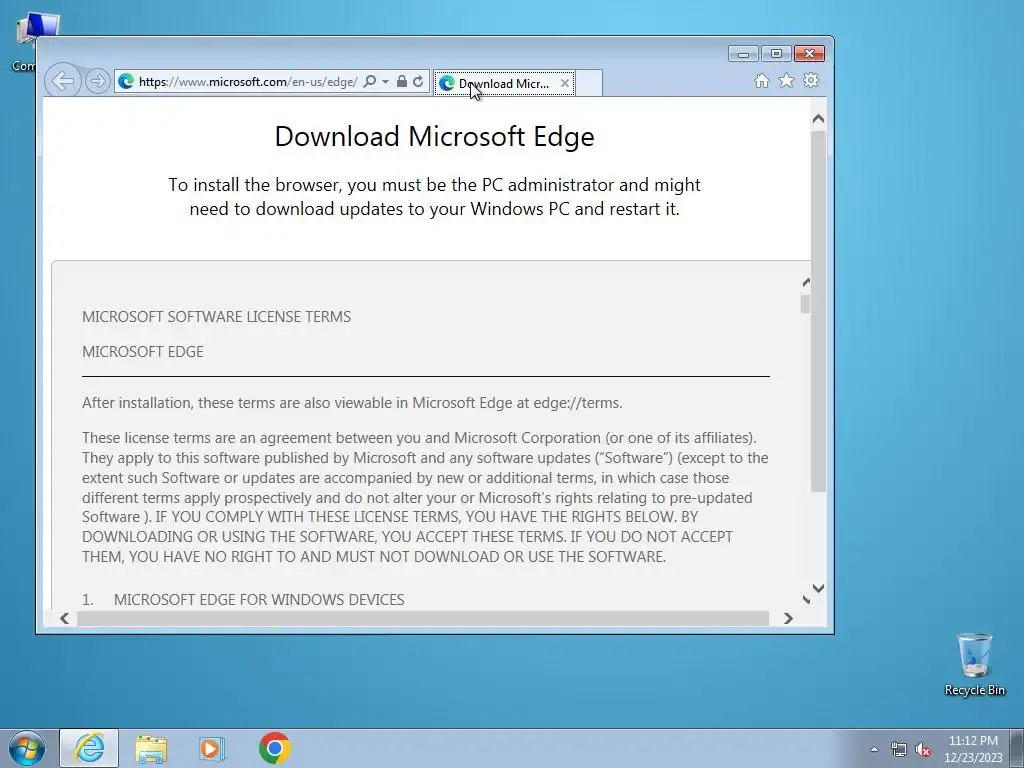 Com

https://www.microsoft.com/en-us/edge/

Download Micr...

Download Microsoft Edge

To install the browser, you must be the PC administrator and might need to download updates to your Windows PC and restart it.

MICROSOFT SOFTWARE LICENSE TERMS

MICROSOFT EDGE

After installation, these terms are also viewable in Microsoft Edge at edge://terms.

These license terms are an agreement between you and Microsoft Corporation (or one of its affiliates). They apply to this software published by Microsoft and any software updates ("Software") (except to the extent such Software or updates are accompanied by new or additional terms, in which case those different terms apply prospectively and do not alter your or Microsoft's rights relating to pre-updated Software ). IF YOU COMPLY WITH THESE LICENSE TERMS, YOU HAVE THE RIGHTS BELOW. BY DOWNLOADING OR USING THE SOFTWARE, YOU ACCEPT THESE TERMS. IF YOU DO NOT ACCEPT THEM, YOU HAVE NO RIGHT TO AND MUST NOT DOWNLOAD OR USE THE SOFTWARE.

1. MICROSOFT EDGE FOR WINDOWS DEVICES

Recycle Bin

11:12 PM
12/23/2023